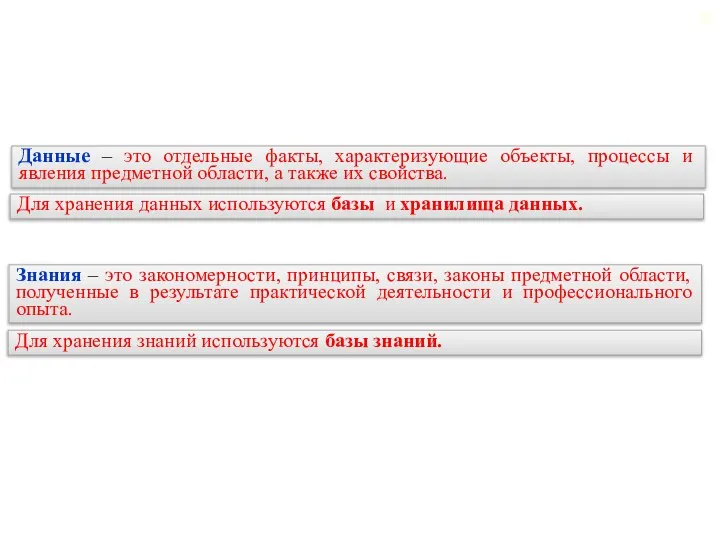 Данные – это отдельные факты, характеризующие объекты, процессы и явления предметной области, а также их свойства.

Для хранения данных используются базы и хранилища данных.

Знания – это закономерности, принципы, связи, законы предметной области, полученные в результате практической деятельности и профессионального опыта.

Для хранения знаний используются базы знаний.